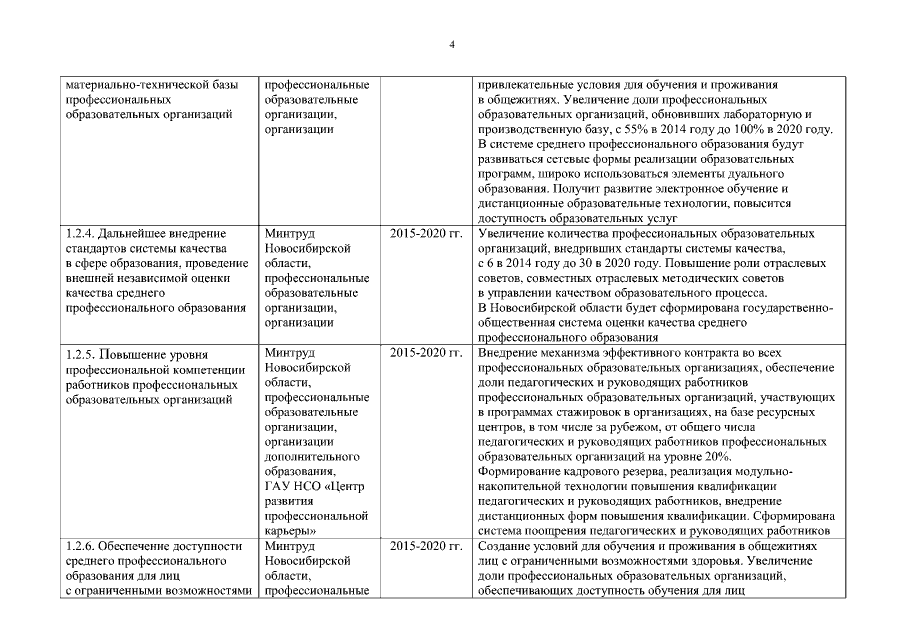 4

| | | | |
|---|---|---|---|
| материально-технической базы профессиональных образовательных организаций | профессиональные образовательные организации, организации | | привлекательные условия для обучения и проживания в общежитиях. Увеличение доли профессиональных образовательных организаций, обновивших лабораторную и производственную базу, с 55% в 2014 году до 100% в 2020 году. В системе среднего профессионального образования будут развиваться сетевые формы реализации образовательных программ, широко использоваться элементы дуального образования. Получит развитие электронное обучение и дистанционные образовательные технологии, повысится доступность образовательных услуг |
| 1.2.4. Дальнейшее внедрение стандартов системы качества в сфере образования, проведение внешней независимой оценки качества среднего профессионального образования | Минтруд Новосибирской области, профессиональные образовательные организации, организации | 2015-2020 гг. | Увеличение количества профессиональных образовательных организаций, внедривших стандарты системы качества, с 6 в 2014 году до 30 в 2020 году. Повышение роли отраслевых советов, совместных отраслевых методических советов в управлении качеством образовательного процесса. В Новосибирской области будет сформирована государственно-общественная система оценки качества среднего профессионального образования |
| 1.2.5. Повышение уровня профессиональной компетенции работников профессиональных образовательных организаций | Минтруд Новосибирской области, профессиональные образовательные организации, организации дополнительного образования, ГАУ НСО «Центр развития профессиональной карьеры» | 2015-2020 гг. | Внедрение механизма эффективного контракта во всех профессиональных образовательных организациях, обеспечение доли педагогических и руководящих работников профессиональных образовательных организаций, участвующих в программах стажировок в организациях, на базе ресурсных центров, в том числе за рубежом, от общего числа педагогических и руководящих работников профессиональных образовательных организаций на уровне 20%. Формирование кадрового резерва, реализация модульно-накопительной технологии повышения квалификации педагогических и руководящих работников, внедрение дистанционных форм повышения квалификации. Сформирована система поощрения педагогических и руководящих работников |
| 1.2.6. Обеспечение доступности среднего профессионального образования для лиц с ограниченными возможностями | Минтруд Новосибирской области, профессиональные | 2015-2020 гг. | Создание условий для обучения и проживания в общежитиях лиц с ограниченными возможностями здоровья. Увеличение доли профессиональных образовательных организаций, обеспечивающих доступность обучения для лиц |